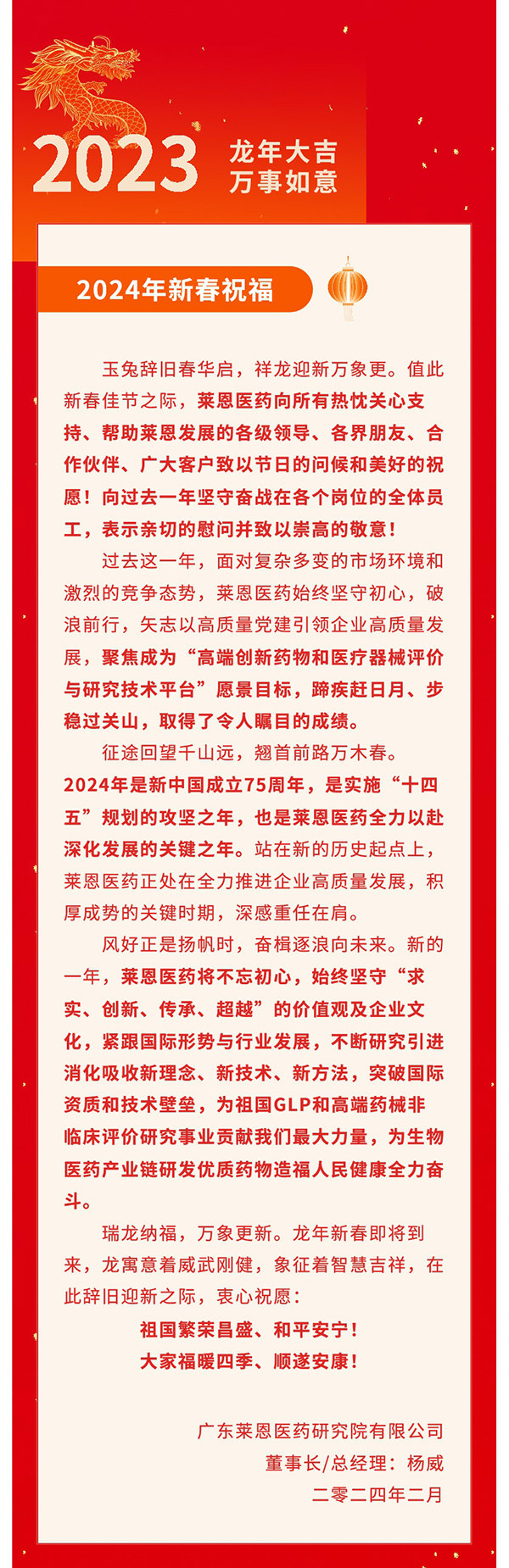 2023 龙年大吉 万事如意

2024年新春祝福

玉兔辞旧春华启，祥龙迎新万象更。值此新春佳节之际，莱恩医药向所有热忱关心支持、帮助莱恩发展的各级领导、各界朋友、合作伙伴、广大客户致以节日的问候和美好的祝愿！向过去一年坚守奋战在各个岗位的全体员工，表示亲切的慰问并致以崇高的敬意！

过去这一年，面对复杂多变的市场环境和激烈的竞争态势，莱恩医药始终坚守初心，破浪前行，矢志以高质量党建引领企业高质量发展，聚焦成为“高端创新药物和医疗器械评价与研究技术平台”愿景目标，蹄疾赶日月、步稳过关山，取得了令人瞩目的成绩。

征途回望千山远，翘首前路万木春。2024年是新中国成立75周年，是实施“十四五”规划的攻坚之年，也是莱恩医药全力以赴深化发展的关键之年。站在新的历史起点上，莱恩医药正处在全力推进企业高质量发展，积厚成势的关键时期，深感重任在肩。

风好正是扬帆时，奋楫逐浪向未来。新的一年，莱恩医药将不忘初心，始终坚守“求实、创新、传承、超越”的价值观及企业文化，紧跟国际形势与行业发展，不断研究引进消化吸收新理念、新技术、新方法，突破国际资质和技术壁垒，为祖国GLP和高端药械非临床评价研究事业贡献我们最大力量，为生物医药产业链研发优质药物造福人民健康全力奋斗。

瑞龙纳福，万象更新。龙年新春即将到来，龙寓意着威武刚健，象征着智慧吉祥，在此辞旧迎新之际，衷心祝愿：

祖国繁荣昌盛、和平安宁！
大家福暖四季、顺遂安康！

广东莱恩医药研究院有限公司
董事长/总经理：杨威
二零二四年二月